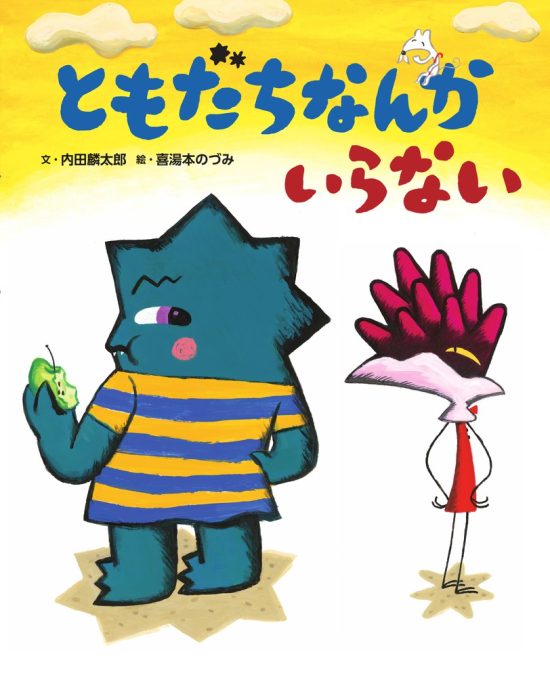 ともだちなんか
いらない

文・内田麟太郎　絵・喜湯本のづみ